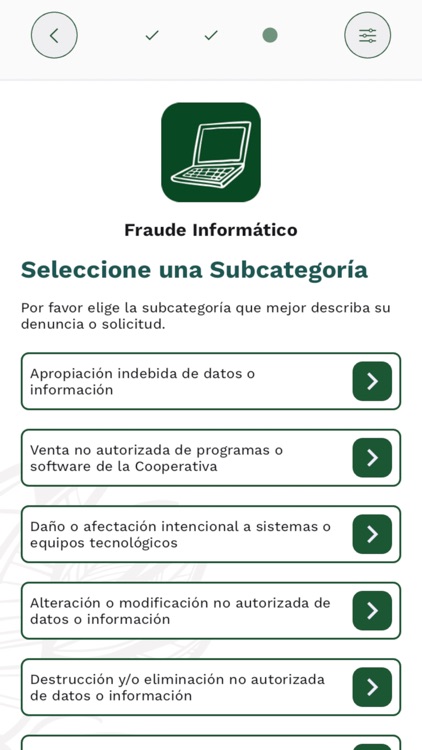 Fraude Informático

Seleccione una Subcategoría

Por favor elige la subcategoría que mejor describa su denuncia o solicitud.

Apropiación indebida de datos o información

Venta no autorizada de programas o software de la Cooperativa

Daño o afectación intencional a sistemas o equipos tecnológicos

Alteración o modificación no autorizada de datos o información

Destrucción y/o eliminación no autorizada de datos o información